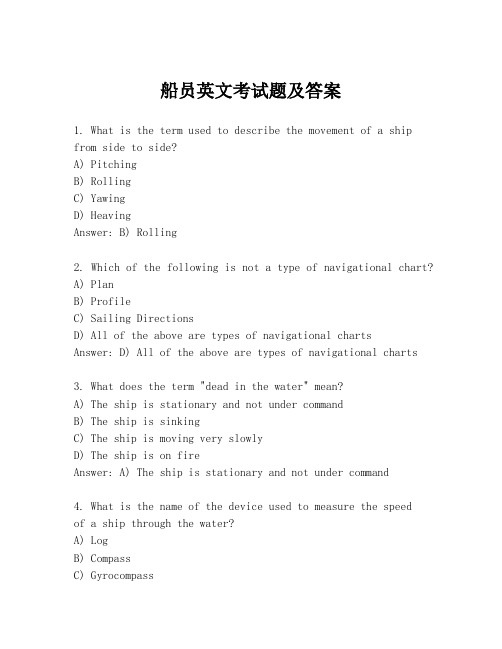 船员英文考试题及答案

1. What is the term used to describe the movement of a ship from side to side?
A) Pitching
B) Rolling
C) Yawing
D) Heaving
Answer: B) Rolling

2. Which of the following is not a type of navigational chart?
A) Plan
B) Profile
C) Sailing Directions
D) All of the above are types of navigational charts
Answer: D) All of the above are types of navigational charts

3. What does the term "dead in the water" mean?
A) The ship is stationary and not under command
B) The ship is sinking
C) The ship is moving very slowly
D) The ship is on fire
Answer: A) The ship is stationary and not under command

4. What is the name of the device used to measure the speed of a ship through the water?
A) Log
B) Compass
C) Gyrocompass